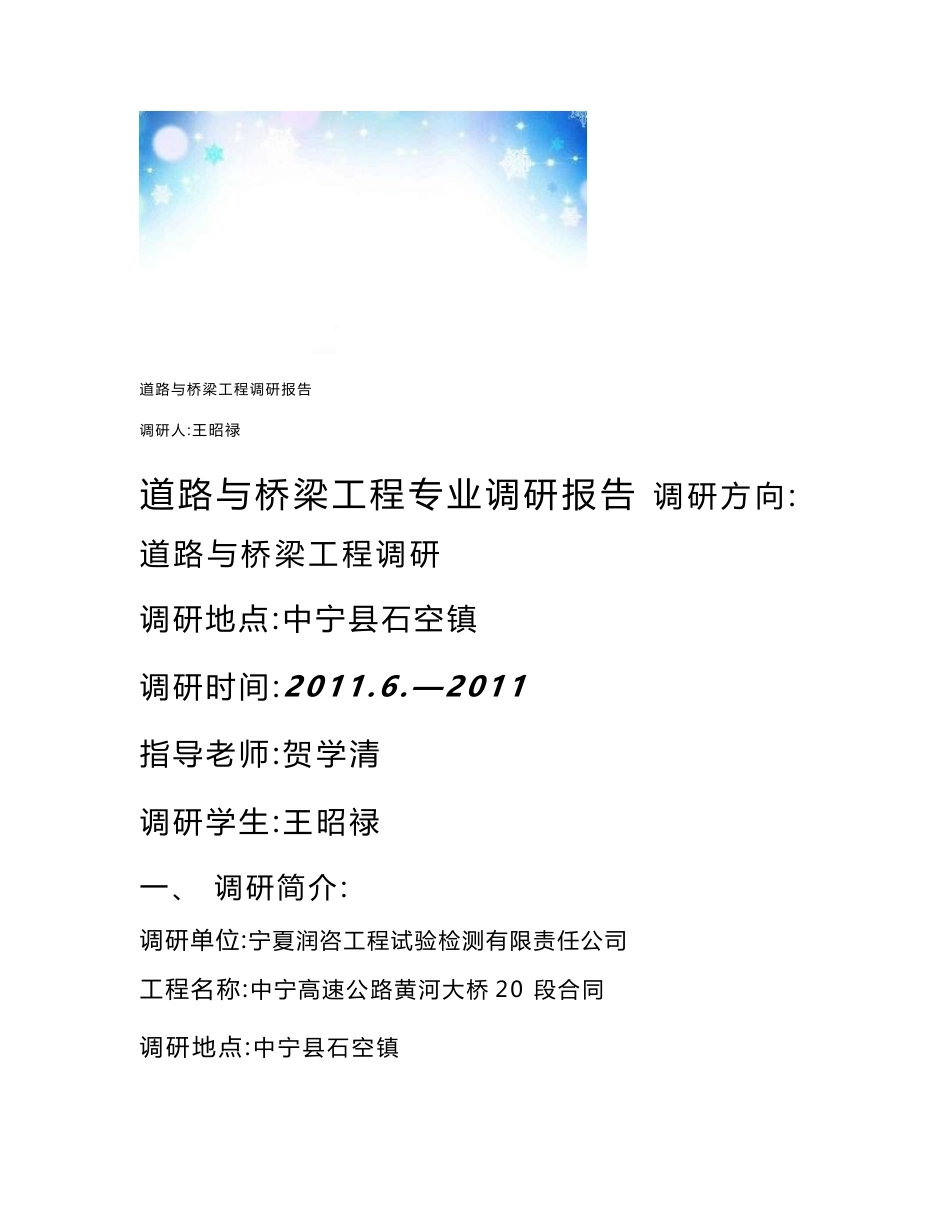 道路与桥梁工程调研报告

调研人:王昭禄

道路与桥梁工程专业调研报告 调研方向:道路与桥梁工程调研

调研地点:中宁县石空镇

调研时间:2011.6.—2011

指导老师:贺学清

调研学生:王昭禄

一、 调研简介:

调研单位:宁夏润咨工程试验检测有限责任公司

工程名称:中宁高速公路黄河大桥 20 段合同

调研地点:中宁县石空镇